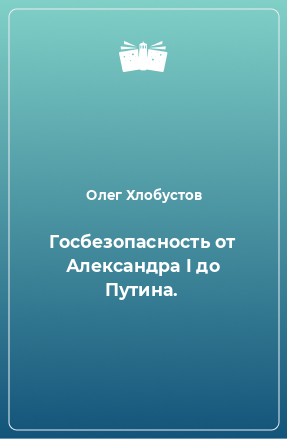 Олег Хлобустов

Госбезопасность от Александра I до Путина.